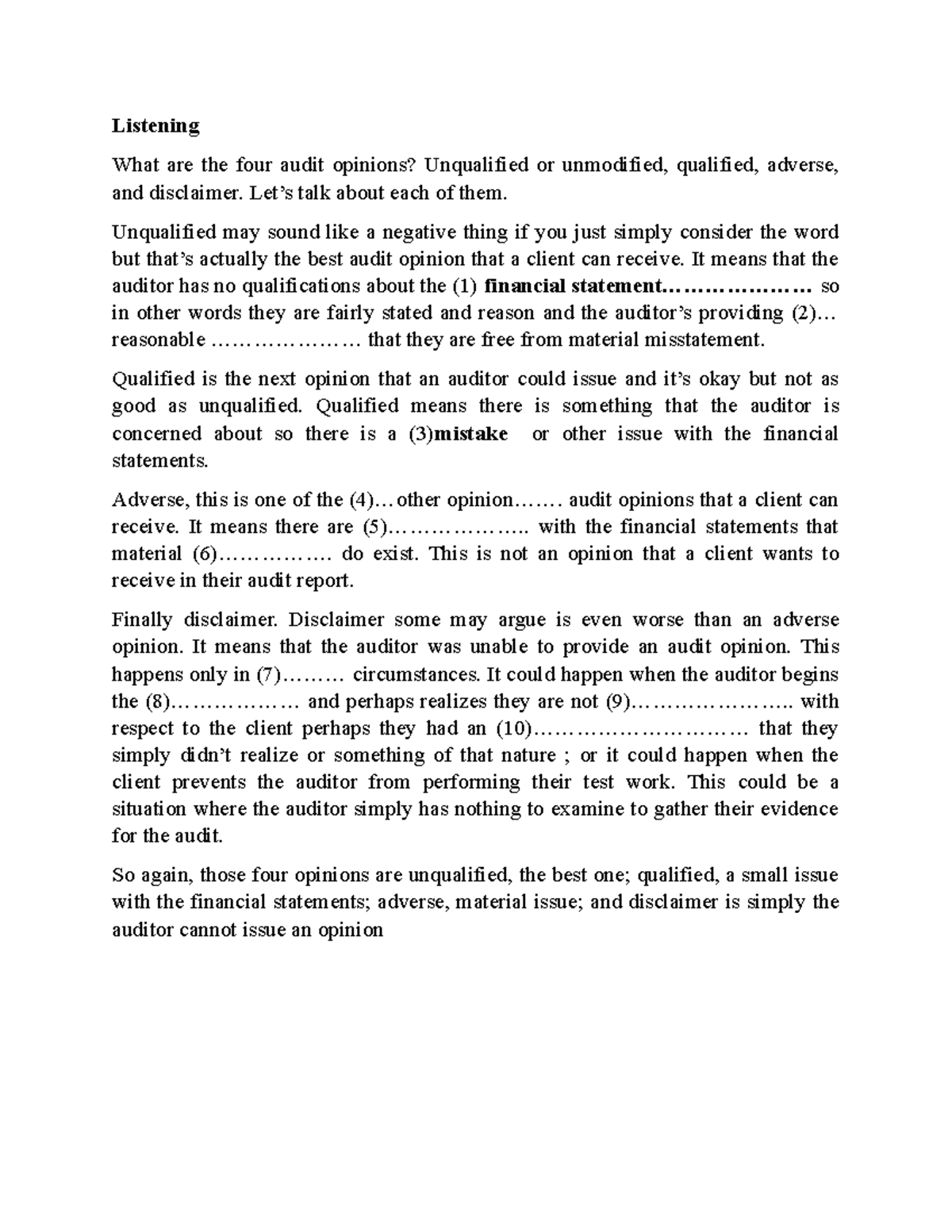 Listening

What are the four audit opinions? Unqualified or unmodified, qualified, adverse, and disclaimer. Let's talk about each of them.

Unqualified may sound like a negative thing if you just simply consider the word but that's actually the best audit opinion that a client can receive. It means that the auditor has no qualifications about the (1) financial statement………………… so in other words they are fairly stated and reason and the auditor's providing (2)… reasonable ………………… that they are free from material misstatement.

Qualified is the next opinion that an auditor could issue and it's okay but not as good as unqualified. Qualified means there is something that the auditor is concerned about so there is a (3)mistake or other issue with the financial statements.

Adverse, this is one of the (4)…other opinion……. audit opinions that a client can receive. It means there are (5)……………….. with the financial statements that material (6)……………. do exist. This is not an opinion that a client wants to receive in their audit report.

Finally disclaimer. Disclaimer some may argue is even worse than an adverse opinion. It means that the auditor was unable to provide an audit opinion. This happens only in (7)……… circumstances. It could happen when the auditor begins the (8)……………… and perhaps realizes they are not (9)………………….. with respect to the client perhaps they had an (10)………………………… that they simply didn't realize or something of that nature ; or it could happen when the client prevents the auditor from performing their test work. This could be a situation where the auditor simply has nothing to examine to gather their evidence for the audit.

So again, those four opinions are unqualified, the best one; qualified, a small issue with the financial statements; adverse, material issue; and disclaimer is simply the auditor cannot issue an opinion